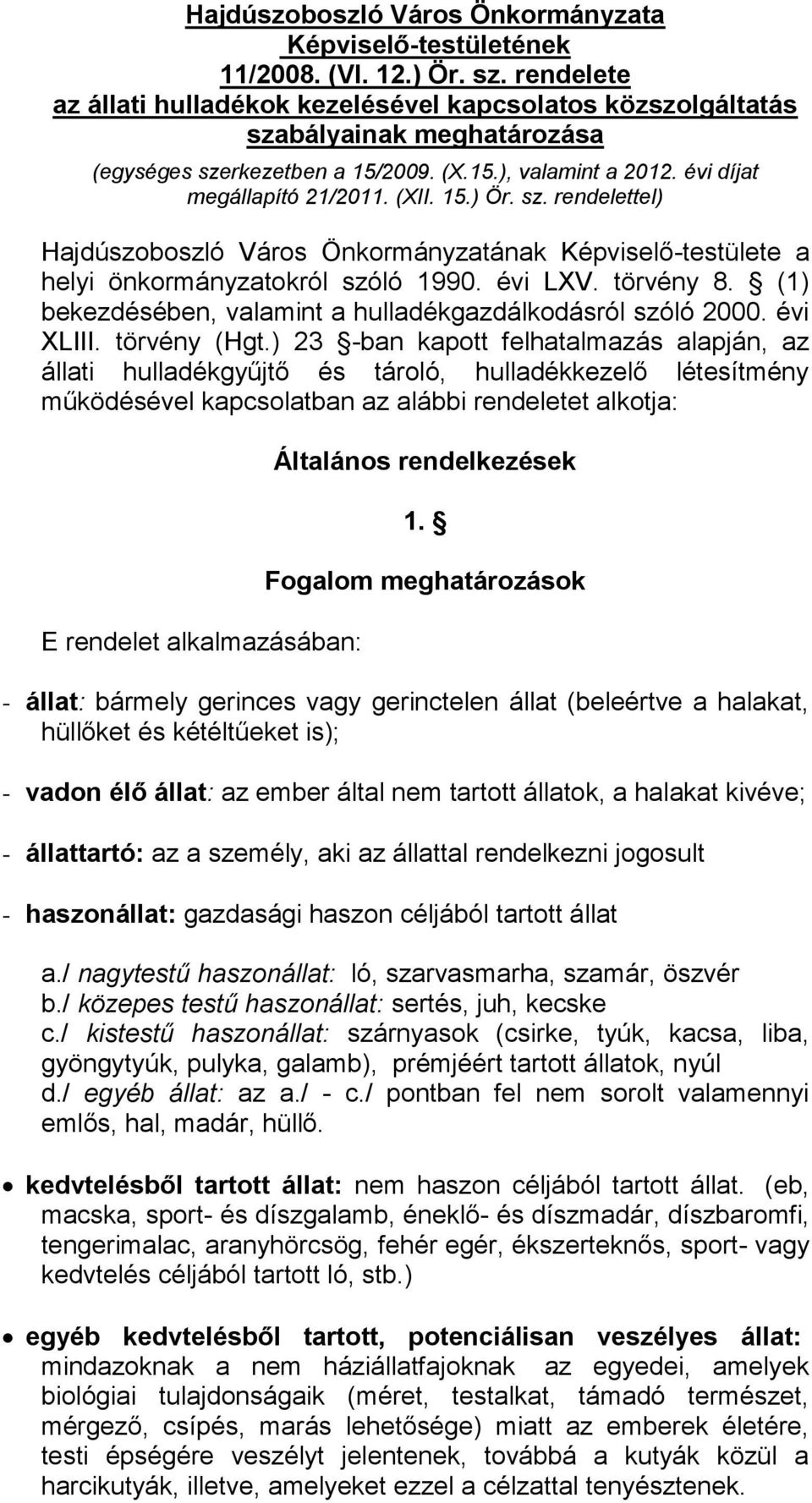 Hajdúszoboszló Város Önkormányzata Képviselő-testületének 11/2008. (VI. 12.) Ör. sz. rendelete az állati hulladékok kezelésével kapcsolatos közszolgáltatás szabályainak meghatározása

(egységes szerkezetben a 15/2009. (X.15.), valamint a 2012. évi díjat megállapító 21/2011. (XII. 15.) Ör. sz. rendelettel)

Hajdúszoboszló Város Önkormányzatának Képviselő-testülete a helyi önkormányzatokról szóló 1990. évi LXV. törvény 8. § (1) bekezdésében, valamint a hulladékgazdálkodásról szóló 2000. évi XLIII. törvény (Hgt.) 23 §-ban kapott felhatalmazás alapján, az állati hulladékgyűjtő és tároló, hulladékkezelő létesítmény működésével kapcsolatban az alábbi rendeletet alkotja:

Általános rendelkezések

1. §

Fogalom meghatározások

E rendelet alkalmazásában:

- állat: bármely gerinces vagy gerinctelen állat (beleértve a halakat, hüllőket és kétéltűeket is);

- vadon élő állat: az ember által nem tartott állatok, a halakat kivéve;

- állattartó: az a személy, aki az állattal rendelkezni jogosult

- haszonállat: gazdasági haszon céljából tartott állat

a./ nagytestű haszonállat: ló, szarvasmarha, szamár, öszvér
b./ közepes testű haszonállat: sertés, juh, kecske
c./ kistestű haszonállat: szárnyasok (csirke, tyúk, kacsa, liba, gyöngytyúk, pulyka, galamb), prémjéért tartott állatok, nyúl
d./ egyéb állat: az a./ - c./ pontban fel nem sorolt valamennyi emlős, hal, madár, hüllő.

• kedvtelésből tartott állat: nem haszon céljából tartott állat. (eb, macska, sport- és díszgalamb, éneklő- és díszmadár, díszbaromfi, tengerimalac, aranyhörcsög, fehér egér, ékszerteknős, sport- vagy kedvtelés céljából tartott ló, stb.)

• egyéb kedvtelésből tartott, potenciálisan veszélyes állat: mindazoknak a nem háziállatfajoknak az egyedei, amelyek biológiai tulajdonságaik (méret, testalkat, támadó természet, mérgező, csípés, marás lehetősége) miatt az emberek életére, testi épségére veszélyt jelentenek, továbbá a kutyák közül a harcikutyák, illetve, amelyeket ezzel a célzattal tenyésztenek.